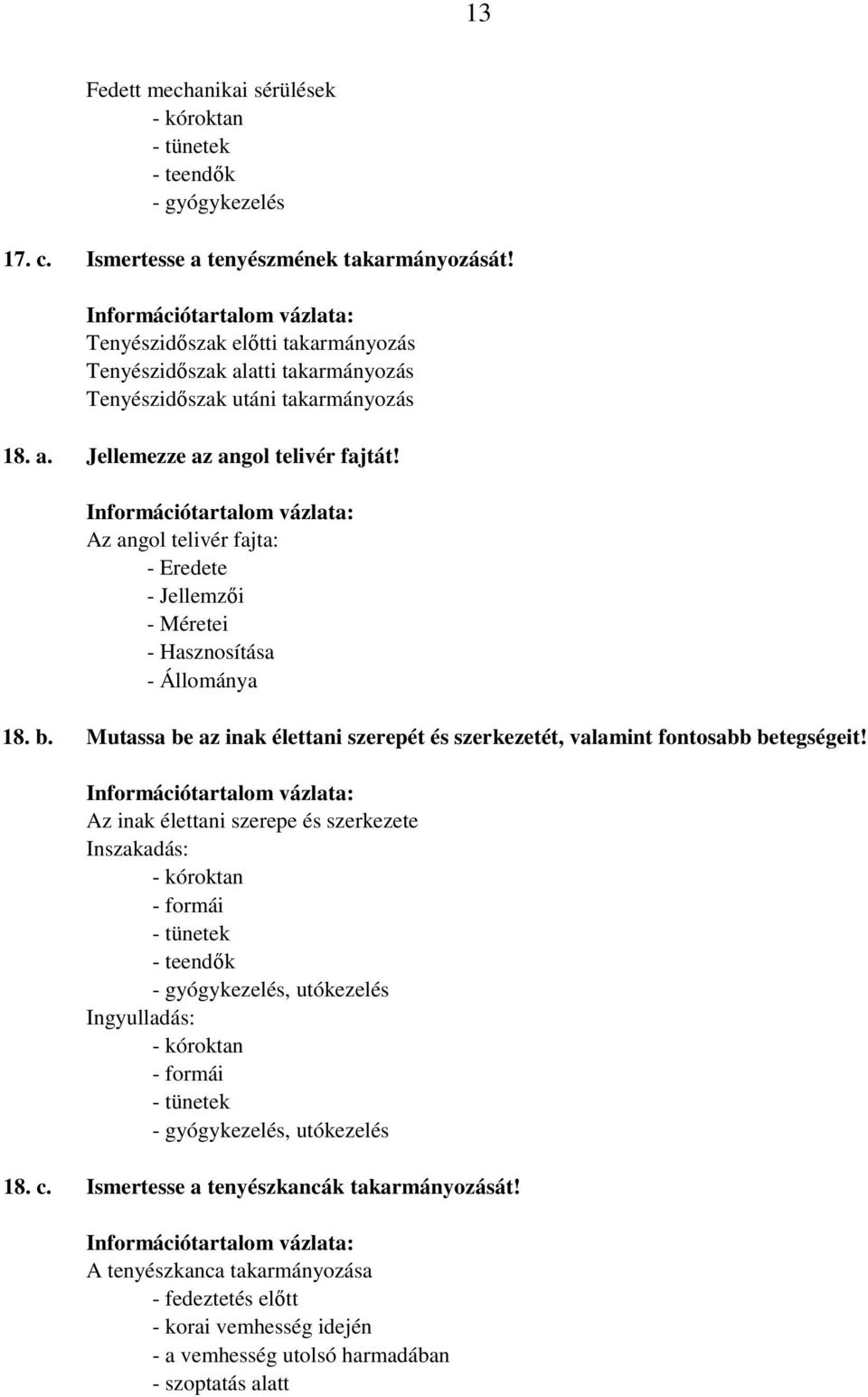 13

Fedett mechanikai sérülések
- kóroktan
- tünetek
- teendők
- gyógykezelés

17. c. Ismertesse a tenyészmének takarmányozását!

Információtartalom vázlata:
Tenyészidőszak előtti takarmányozás
Tenyészidőszak alatti takarmányozás
Tenyészidőszak utáni takarmányozás

18. a. Jellemezze az angol telivér fajtát!

Információtartalom vázlata:
Az angol telivér fajta:
- Eredete
- Jellemzői
- Méretei
- Hasznosítása
- Állománya

18. b. Mutassa be az inak élettani szerepét és szerkezetét, valamint fontosabb betegségeit!

Információtartalom vázlata:
Az inak élettani szerepe és szerkezete
Inszakadás:
- kóroktan
- formái
- tünetek
- teendők
- gyógykezelés, utókezelés
Ingyulladás:
- kóroktan
- formái
- tünetek
- gyógykezelés, utókezelés

18. c. Ismertesse a tenyészkancák takarmányozását!

Információtartalom vázlata:
A tenyészkanca takarmányozása
- fedeztetés előtt
- korai vemhesség idején
- a vemhesség utolsó harmadában
- szoptatás alatt